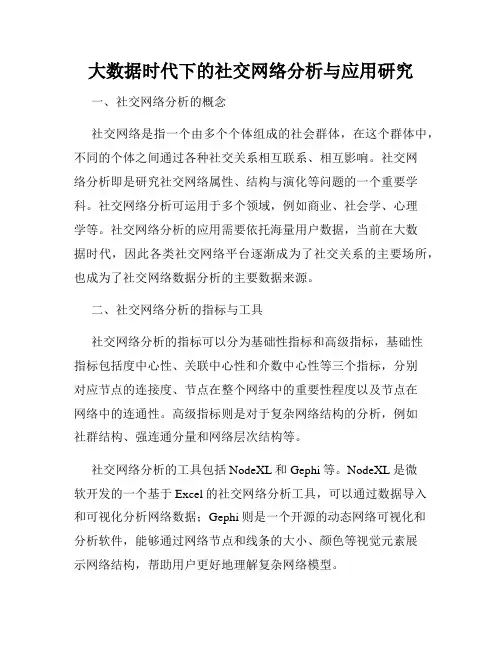 大数据时代下的社交网络分析与应用研究

一、社交网络分析的概念

社交网络是指一个由多个个体组成的社会群体，在这个群体中，不同的个体之间通过各种社交关系相互联系、相互影响。社交网络分析即是研究社交网络属性、结构与演化等问题的一个重要学科。社交网络分析可运用于多个领域，例如商业、社会学、心理学等。社交网络分析的应用需要依托海量用户数据，当前在大数据时代，因此各类社交网络平台逐渐成为了社交关系的主要场所，也成为了社交网络数据分析的主要数据来源。

二、社交网络分析的指标与工具

社交网络分析的指标可以分为基础性指标和高级指标，基础性指标包括度中心性、关联中心性和介数中心性等三个指标，分别对应节点的连接度、节点在整个网络中的重要性程度以及节点在网络中的连通性。高级指标则是对于复杂网络结构的分析，例如社群结构、强连通分量和网络层次结构等。

社交网络分析的工具包括 NodeXL 和 Gephi 等。NodeXL 是微软开发的一个基于 Excel 的社交网络分析工具，可以通过数据导入和可视化分析网络数据；Gephi 则是一个开源的动态网络可视化和分析软件，能够通过网络节点和线条的大小、颜色等视觉元素展示网络结构，帮助用户更好地理解复杂网络模型。